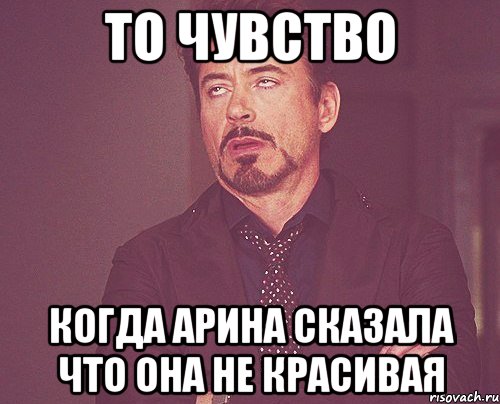 ТО ЧУВСТВО

КОГДА АРИНА СКАЗАЛА ЧТО ОНА НЕ КРАСИВАЯ

risovach.ru